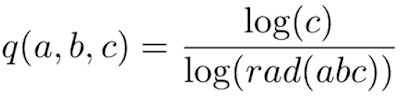 $q(a, b, c) = \frac{\log(c)}{\log(rad(abc))}$